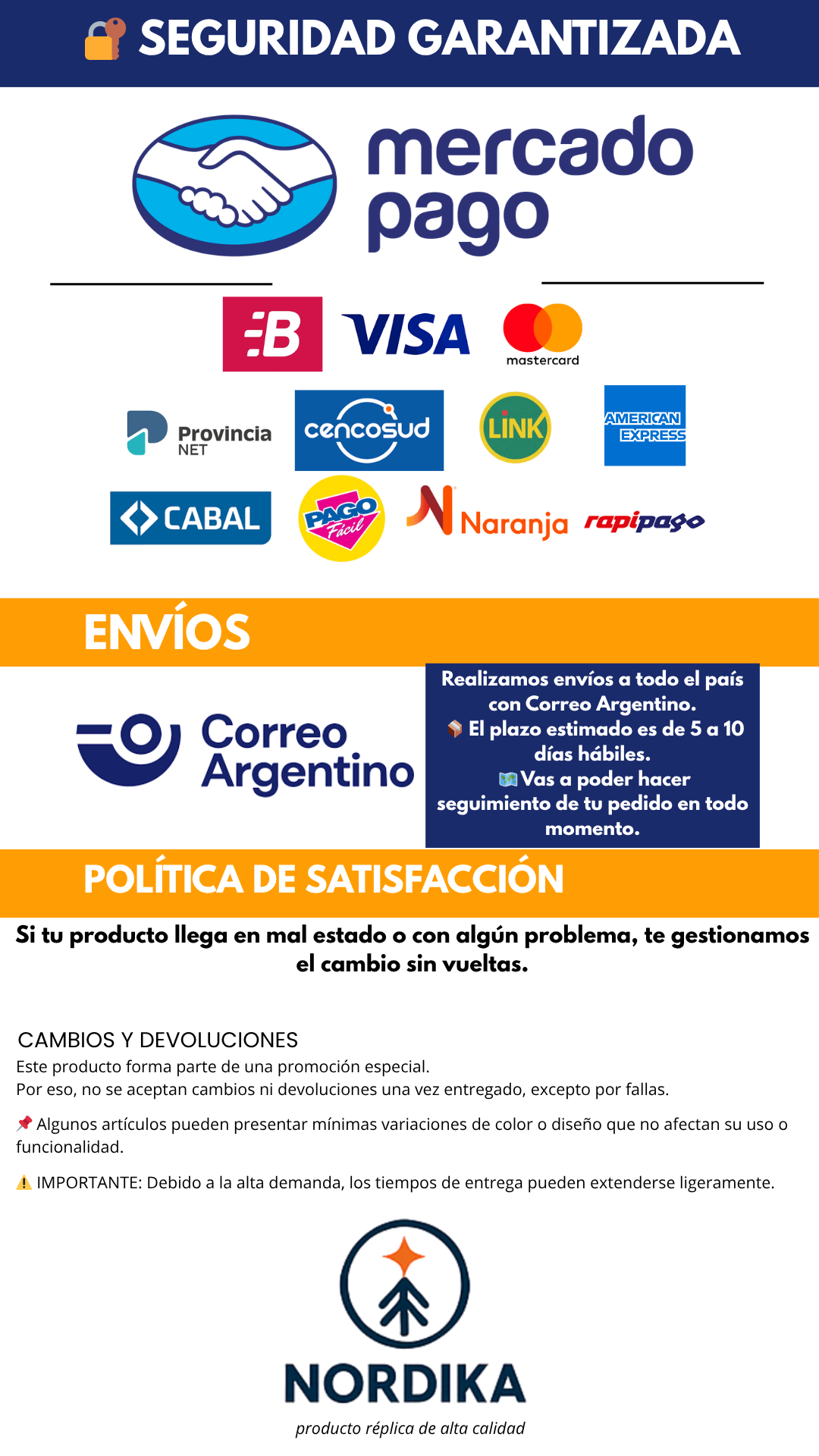 🔐 SEGURIDAD GARANTIZADA

mercado pago

B VISA mastercard

Provincia NET cencosud LINK AMERICAN EXPRESS

CABAL PAGO Fácil Naranja rapipago

ENVÍOS

Correo Argentino

Realizamos envíos a todo el país con Correo Argentino.
📦 El plazo estimado es de 5 a 10 días hábiles.
🗺️ Vas a poder hacer seguimiento de tu pedido en todo momento.

POLÍTICA DE SATISFACCIÓN

Si tu producto llega en mal estado o con algún problema, te gestionamos el cambio sin vueltas.

CAMBIOS Y DEVOLUCIONES
Este producto forma parte de una promoción especial.
Por eso, no se aceptan cambios ni devoluciones una vez entregado, excepto por fallas.

📌 Algunos artículos pueden presentar mínimas variaciones de color o diseño que no afectan su uso o funcionalidad.

⚠️ IMPORTANTE: Debido a la alta demanda, los tiempos de entrega pueden extenderse ligeramente.

NORDIKA
producto réplica de alta calidad